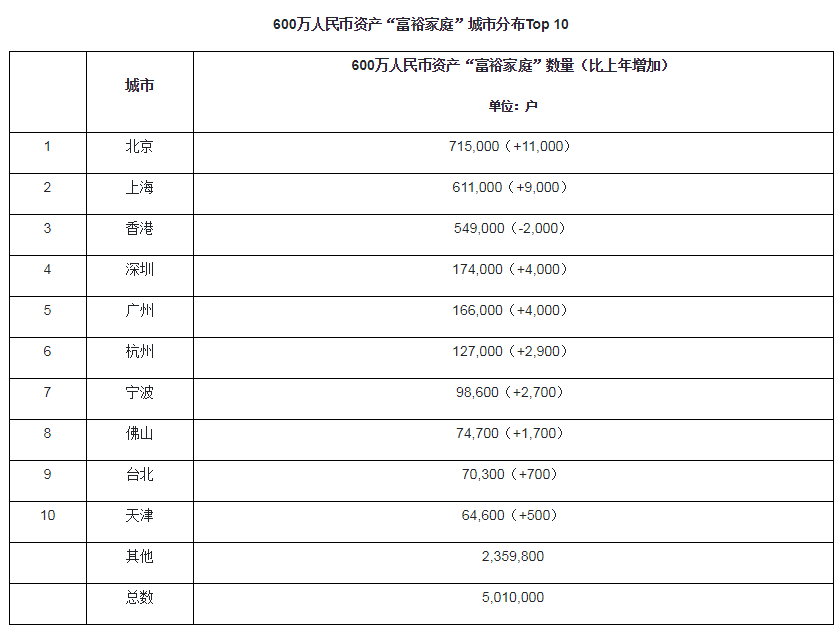 600万人民币资产“富裕家庭”城市分布Top 10

|  | 城市 | 600万人民币资产“富裕家庭”数量（比上年增加） 单位：户 |
|---|---|---|
| 1 | 北京 | 715,000（+11,000） |
| 2 | 上海 | 611,000（+9,000） |
| 3 | 香港 | 549,000（-2,000） |
| 4 | 深圳 | 174,000（+4,000） |
| 5 | 广州 | 166,000（+4,000） |
| 6 | 杭州 | 127,000（+2,900） |
| 7 | 宁波 | 98,600（+2,700） |
| 8 | 佛山 | 74,700（+1,700） |
| 9 | 台北 | 70,300（+700） |
| 10 | 天津 | 64,600（+500） |
|  | 其他 | 2,359,800 |
|  | 总数 | 5,010,000 |